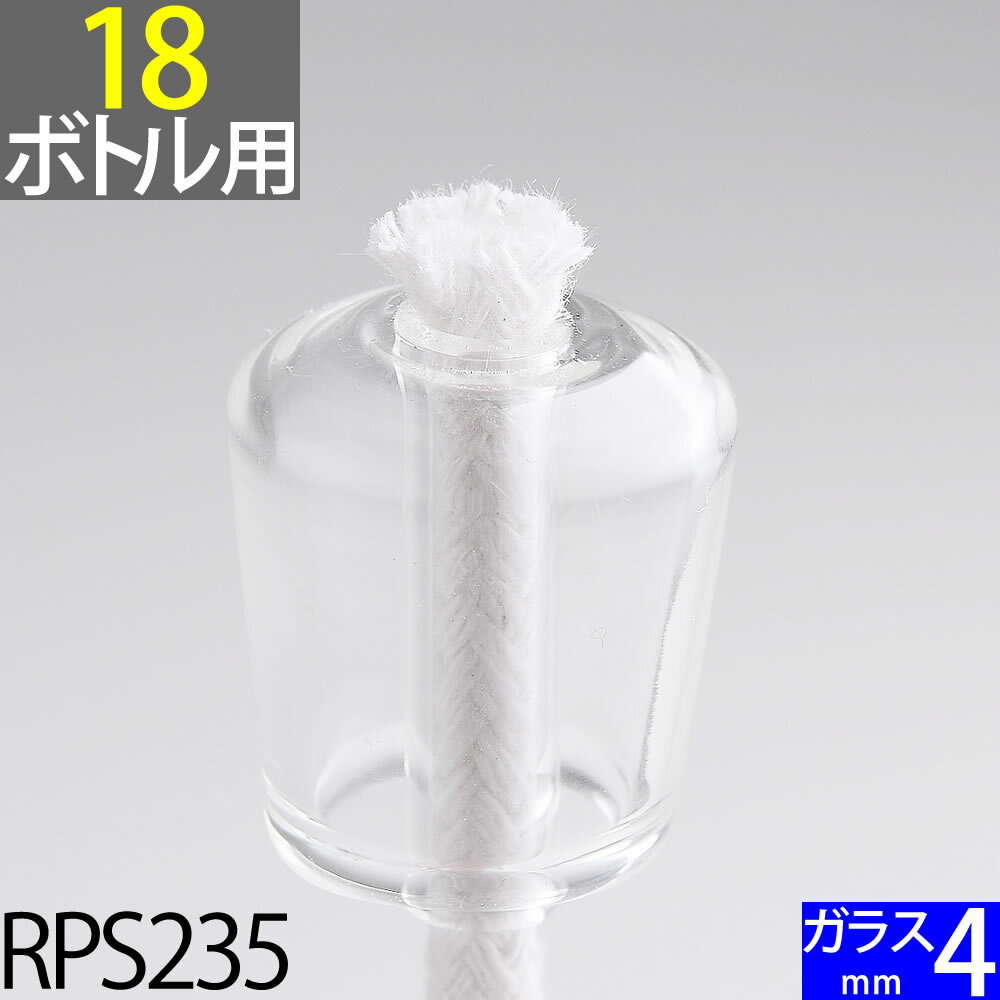 18
ボトル用

RPS235

ガラス
mm 4